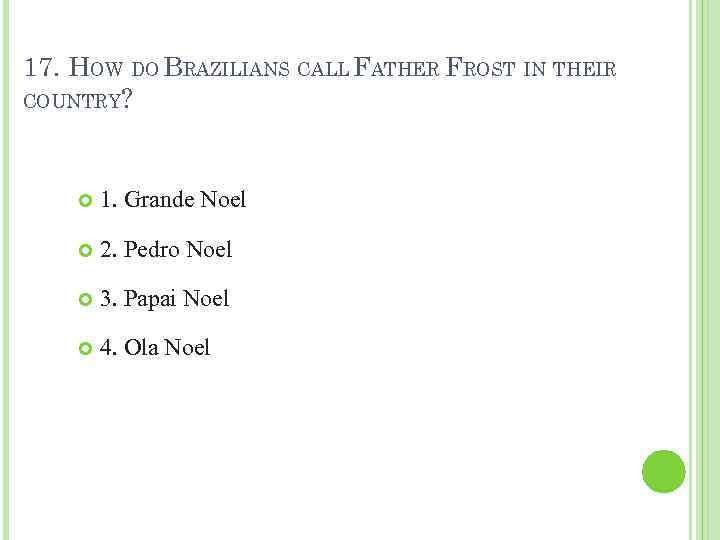 17. How do Brazilians call Father Frost in their country?

• 1. Grande Noel

• 2. Pedro Noel

• 3. Papai Noel

• 4. Ola Noel